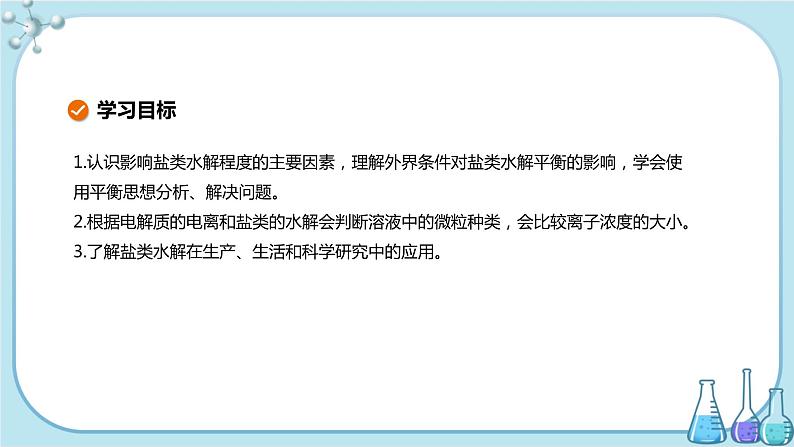 学习目标

1.认识影响盐类水解程度的主要因素，理解外界条件对盐类水解平衡的影响，学会使用平衡思想分析、解决问题。

2.根据电解质的电离和盐类的水解会判断溶液中的微粒种类，会比较离子浓度的大小。

3.了解盐类水解在生产、生活和科学研究中的应用。